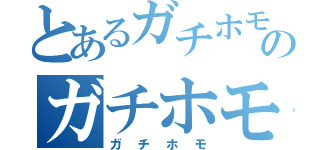 とあるガチホモの
ガチホモ
ガチホモ